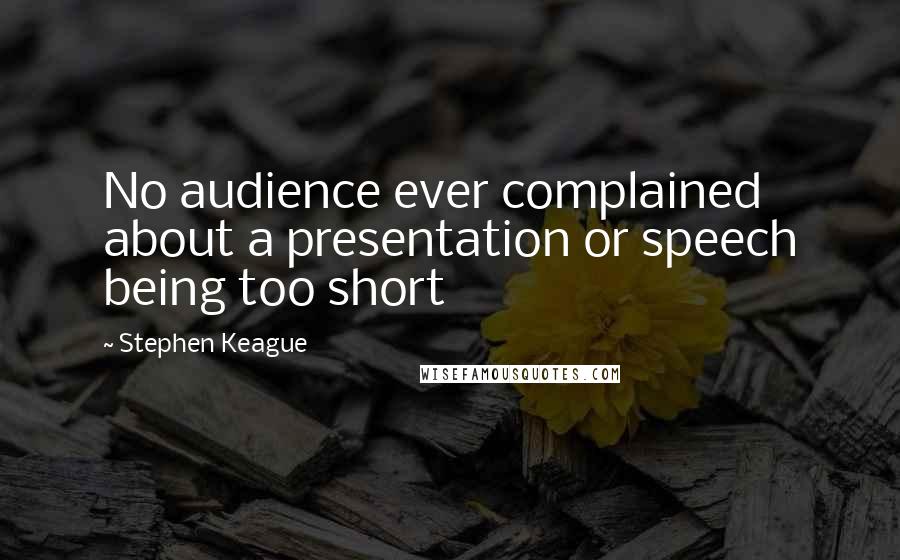 No audience ever complained about a presentation or speech being too short

~ Stephen Keague

WISEFAMOUSQUOTES.COM